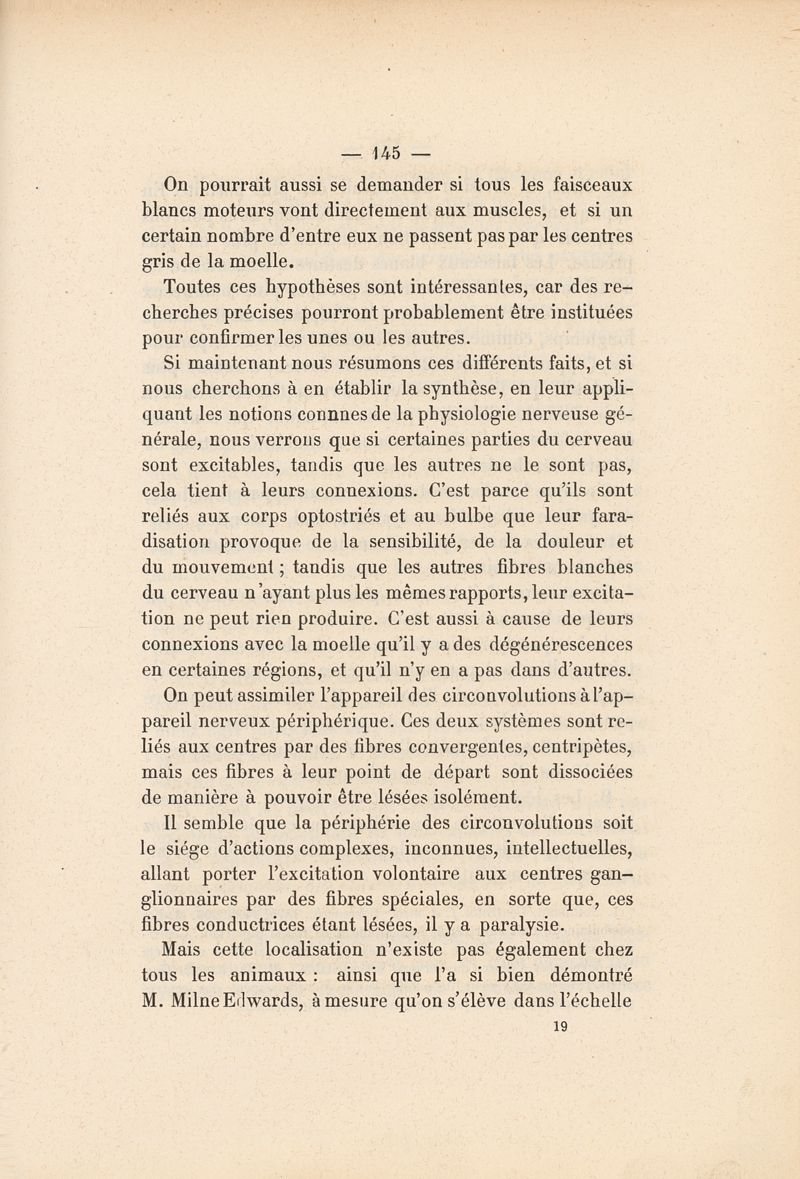 — 145 —

On pourrait aussi se demander si tous les faisceaux blancs moteurs vont directement aux muscles, et si un certain nombre d'entre eux ne passent pas par les centres gris de la moelle.

Toutes ces hypothèses sont intéressantes, car des recherches précises pourront probablement être instituées pour confirmer les unes ou les autres.

Si maintenant nous résumons ces différents faits, et si nous cherchons à en établir la synthèse, en leur appliquant les notions connnes de la physiologie nerveuse générale, nous verrons que si certaines parties du cerveau sont excitables, tandis que les autres ne le sont pas, cela tient à leurs connexions. C'est parce qu'ils sont reliés aux corps optostriés et au bulbe que leur faradisation provoque de la sensibilité, de la douleur et du mouvement ; tandis que les autres fibres blanches du cerveau n'ayant plus les mêmes rapports, leur excitation ne peut rien produire. C'est aussi à cause de leurs connexions avec la moelle qu'il y a des dégénérescences en certaines régions, et qu'il n'y en a pas dans d'autres.

On peut assimiler l'appareil des circonvolutions à l'appareil nerveux périphérique. Ces deux systèmes sont reliés aux centres par des fibres convergentes, centripètes, mais ces fibres à leur point de départ sont dissociées de manière à pouvoir être lésées isolément.

Il semble que la périphérie des circonvolutions soit le siége d'actions complexes, inconnues, intellectuelles, allant porter l'excitation volontaire aux centres ganglionnaires par des fibres spéciales, en sorte que, ces fibres conductrices étant lésées, il y a paralysie.

Mais cette localisation n'existe pas également chez tous les animaux : ainsi que l'a si bien démontré M. Milne Edwards, à mesure qu'on s'élève dans l'échelle

19